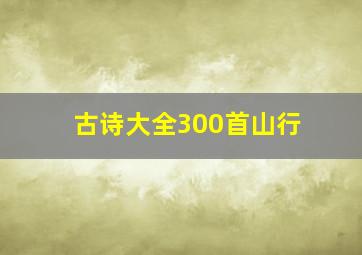 古诗大全300首山行